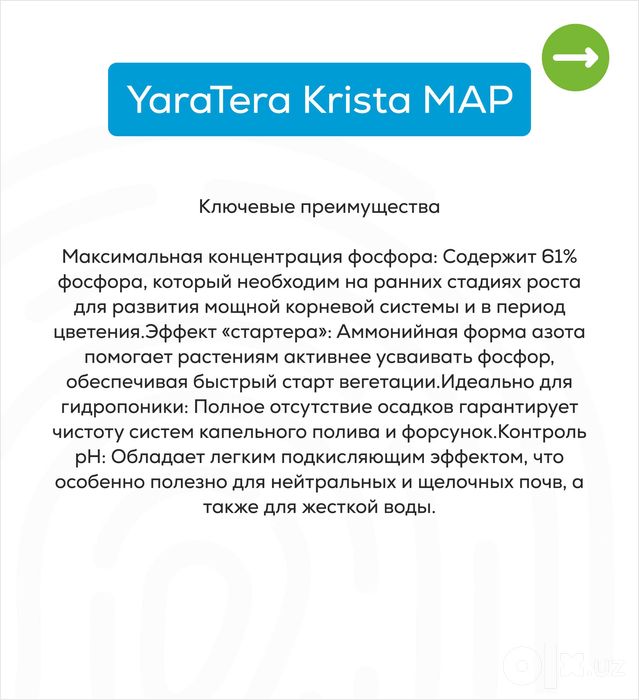 YaraTera Krista MAP

Ключевые преимущества

Максимальная концентрация фосфора: Содержит 61% фосфора, который необходим на ранних стадиях роста для развития мощной корневой системы и в период цветения.Эффект «стартера»: Аммонийная форма азота помогает растениям активнее усваивать фосфор, обеспечивая быстрый старт вегетации.Идеально для гидропоники: Полное отсутствие осадков гарантирует чистоту систем капельного полива и форсунок.Контроль pH: Обладает легким подкисляющим эффектом, что особенно полезно для нейтральных и щелочных почв, а также для жесткой воды.

olx.uz